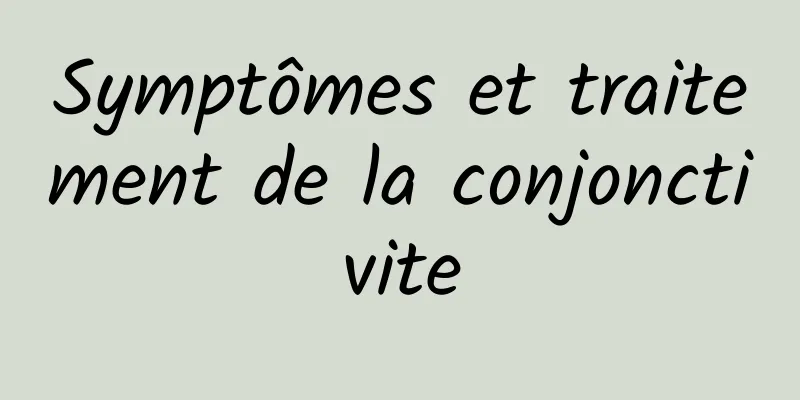 Symptômes et traitement de la conjonctivite